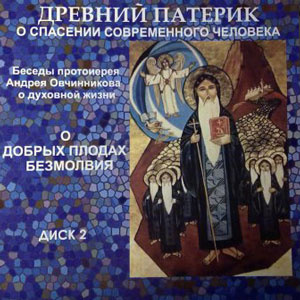 ДРЕВНИЙ ПАТЕРИК
О СПАСЕНИИ СОВРЕМЕННОГО ЧЕЛОВЕКА

Беседы протоиерея Андрея Овчинникова о духовной жизни

О ДОБРЫХ ПЛОДАХ БЕЗМОЛВИЯ

ДИСК 2